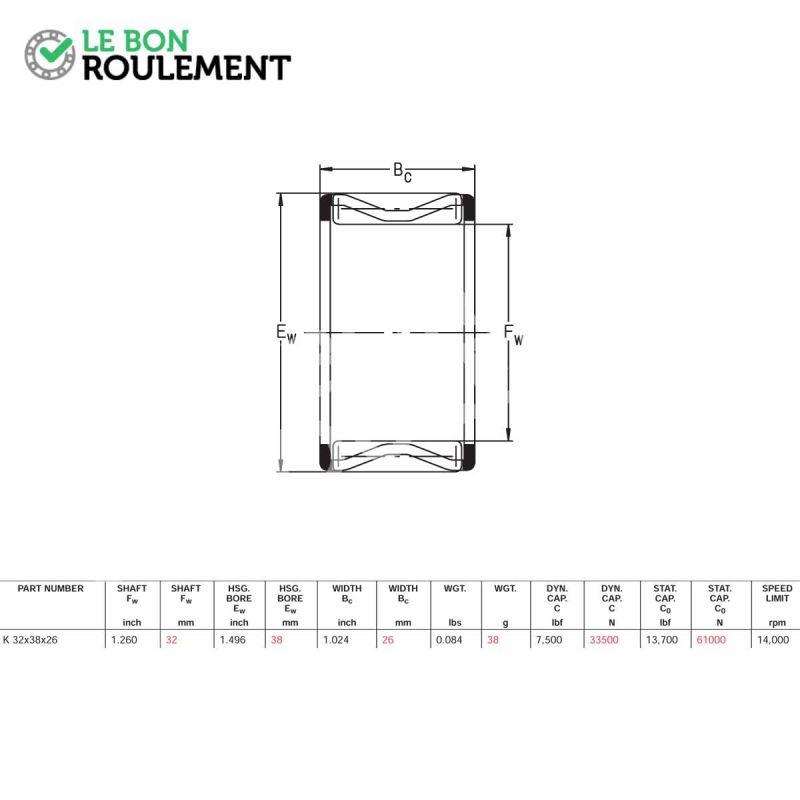 LE BON
ROULEMENT

$B_C$

$E_W$

$F_W$

| PART NUMBER | SHAFT $F_w$ inch | SHAFT $F_w$ mm | HSG. BORE $E_w$ inch | HSG. BORE $E_w$ mm | WIDTH $B_c$ inch | WIDTH $B_c$ mm | WGT. lbs | WGT. g | DYN. CAP. C lbf | DYN. CAP. C N | STAT. CAP. $C_0$ lbf | STAT. CAP. $C_0$ N | SPEED LIMIT rpm |
|---|---|---|---|---|---|---|---|---|---|---|---|---|---|
| K 32x38x26 | 1.260 | 32 | 1.496 | 38 | 1.024 | 26 | 0.084 | 38 | 7,500 | 33500 | 13,700 | 61000 | 14,000 |